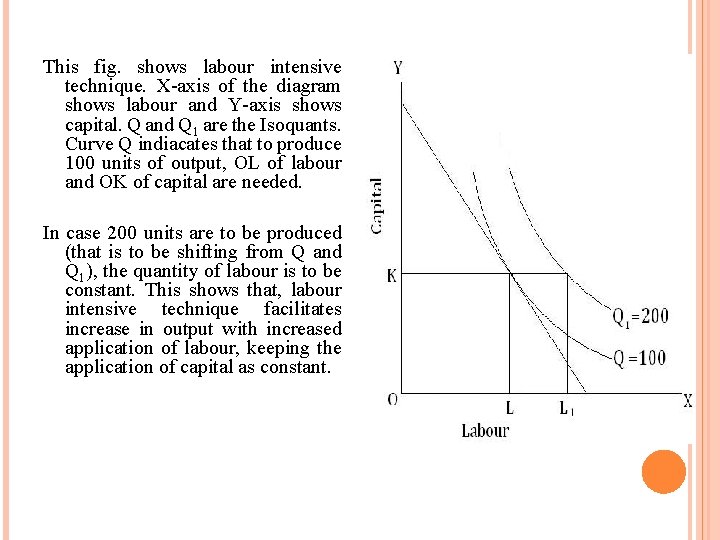 This fig. shows labour intensive technique. X-axis of the diagram shows labour and Y-axis shows capital. Q and $Q_1$ are the Isoquants. Curve Q indiacates that to produce 100 units of output, OL of labour and OK of capital are needed.

In case 200 units are to be produced (that is to be shifting from Q and $Q_1$), the quantity of labour is to be constant. This shows that, labour intensive technique facilitates increase in output with increased application of labour, keeping the application of capital as constant.

Y
Capital
K
$Q_1=200$
$Q=100$
O
L
$L_1$
X
Labour